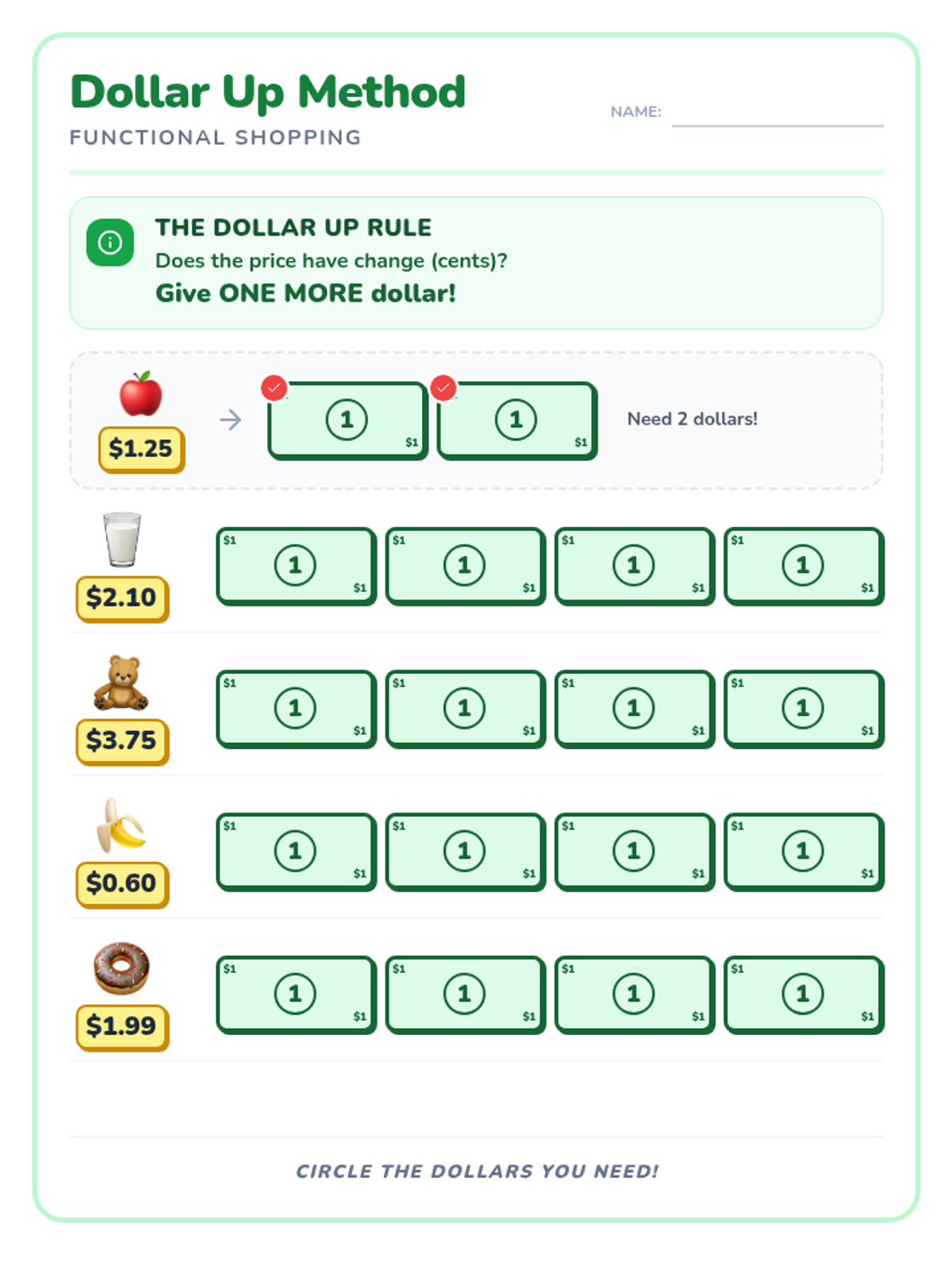 Dollar Up Method
FUNCTIONAL SHOPPING

NAME: ____

THE DOLLAR UP RULE
Does the price have change (cents)?
Give ONE MORE dollar!

$1.25
→
1 $1
1 $1
Need 2 dollars!

$2.10
$1 1 $1
$1 1 $1
$1 1 $1
$1 1 $1

$3.75
$1 1 $1
$1 1 $1
$1 1 $1
$1 1 $1

$0.60
$1 1 $1
$1 1 $1
$1 1 $1
$1 1 $1

$1.99
$1 1 $1
$1 1 $1
$1 1 $1
$1 1 $1

CIRCLE THE DOLLARS YOU NEED!